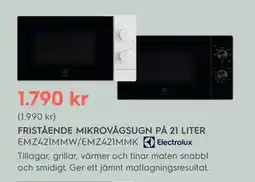 1.790 kr

(1.990 kr)

FRISTÅENDE MIKROVÅGSUGN PÅ 21 LITER
EMZ421MMW/EMZ421MMK Electrolux

Tillagar, grillar, värmer och tinar maten snabbt och smidigt. Ger ett jämnt matlagningsresultat.